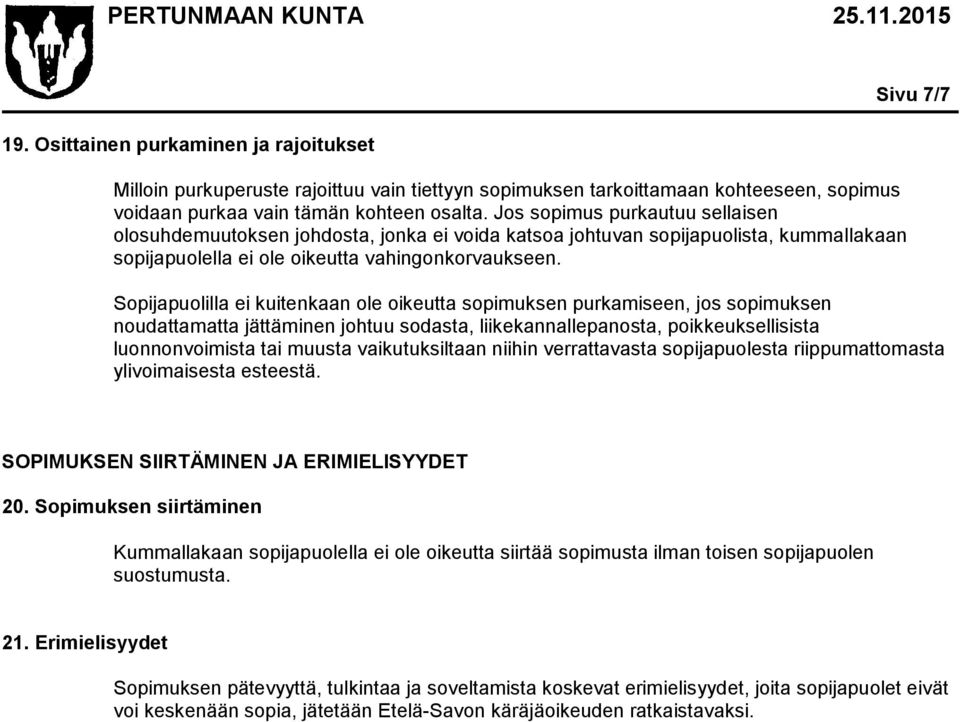 PERTUNMAAN KUNTA 25.11.2015

Sivu 7/7

19. Osittainen purkaminen ja rajoitukset

Milloin purkuperuste rajoittuu vain tiettyyn sopimuksen tarkoittamaan kohteeseen, sopimus voidaan purkaa vain tämän kohteen osalta. Jos sopimus purkautuu sellaisen olosuhdemuutoksen johdosta, jonka ei voida katsoa johtuvan sopijapuolista, kummallakaan sopijapuolella ei ole oikeutta vahingonkorvaukseen.

Sopijapuolilla ei kuitenkaan ole oikeutta sopimuksen purkamiseen, jos sopimuksen noudattamatta jättäminen johtuu sodasta, liikekannallepanosta, poikkeuksellisista luonnonvoimista tai muusta vaikutuksiltaan niihin verrattavasta sopijapuolesta riippumattomasta ylivoimaisesta esteestä.

SOPIMUKSEN SIIRTÄMINEN JA ERIMIELISYYDET

20. Sopimuksen siirtäminen

Kummallakaan sopijapuolella ei ole oikeutta siirtää sopimusta ilman toisen sopijapuolen suostumusta.

21. Erimielisyydet

Sopimuksen pätevyyttä, tulkintaa ja soveltamista koskevat erimielisyydet, joita sopijapuolet eivät voi keskenään sopia, jätetään Etelä-Savon käräjäoikeuden ratkaistavaksi.